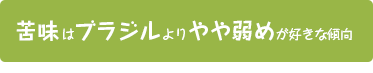 苦味はブラジルよりやや弱めが好きな傾向